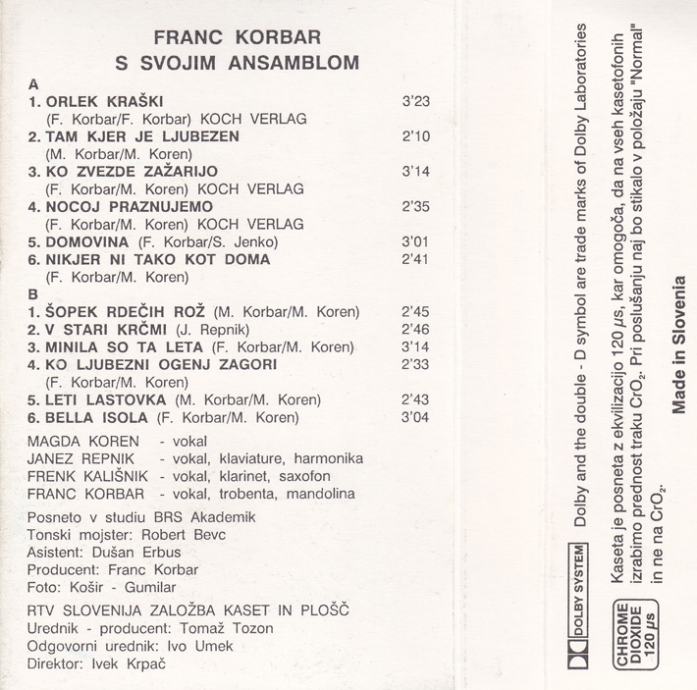 FRANC KORBAR
S SVOJIM ANSAMBLOM

A
1. ORLEK KRAŠKI 3'23
(F. Korbar/F. Korbar) KOCH VERLAG
2. TAM KJER JE LJUBEZEN 2'10
(M. Korbar/M. Koren)
3. KO ZVEZDE ZAŽARIJO 3'14
(F. Korbar/M. Koren) KOCH VERLAG
4. NOCOJ PRAZNUJEMO 2'35
(F. Korbar/M. Koren) KOCH VERLAG
5. DOMOVINA (F. Korbar/S. Jenko) 3'01
6. NIKJER NI TAKO KOT DOMA 2'41
(F. Korbar/M. Koren)

B
1. ŠOPEK RDEČIH ROŽ (M. Korbar/M. Koren) 2'45
2. V STARI KRČMI (J. Repnik) 2'46
3. MINILA SO TA LETA (F. Korbar/M. Koren) 3'14
4. KO LJUBEZNI OGENJ ZAGORI 2'33
(F. Korbar/M. Koren)
5. LETI LASTOVKA (M. Korbar/M. Koren) 2'43
6. BELLA ISOLA (F. Korbar/M. Koren) 3'04

MAGDA KOREN - vokal
JANEZ REPNIK - vokal, klaviature, harmonika
FRENK KALIŠNIK - vokal, klarinet, saxofon
FRANC KORBAR - vokal, trobenta, mandolina

Posneto v studiu BRS Akademik
Tonski mojster: Robert Bevc
Asistent: Dušan Erbus
Producent: Franc Korbar
Foto: Košir - Gumilar

RTV SLOVENIJA ZALOŽBA KASET IN PLOŠČ
Urednik - producent: Tomaž Tozon
Odgovorni urednik: Ivo Umek
Direktor: Ivek Krpač

DOLBY SYSTEM Dolby and the double - D symbol are trade marks of Dolby Laboratories

CHROME DIOXIDE 120 µs Kaseta je posneta z ekvilizacijo 120 µs, kar omogoča, da na vseh kasetofonih izrabimo prednost traku $CrO_2$. Pri poslušanju naj bo stikalo v položaju "Normal" in ne na $CrO_2$.

Made in Slovenia